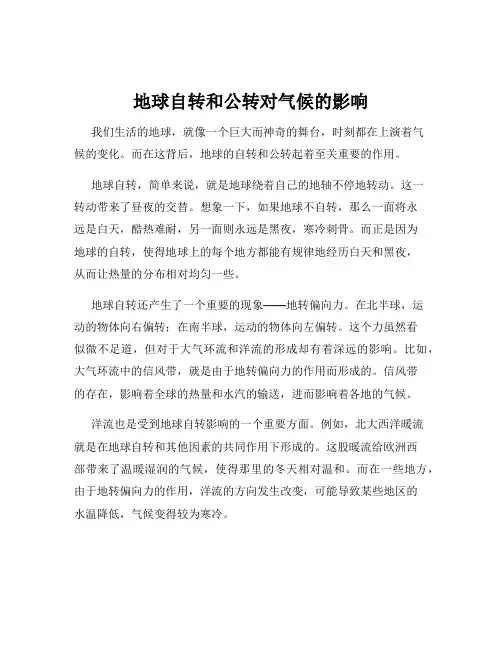 地球自转和公转对气候的影响

我们生活的地球，就像一个巨大而神奇的舞台，时刻都在上演着气候的变化。而在这背后，地球的自转和公转起着至关重要的作用。

地球自转，简单来说，就是地球绕着自己的地轴不停地转动。这一转动带来了昼夜的交替。想象一下，如果地球不自转，那么一面将永远是白天，酷热难耐，另一面则永远是黑夜，寒冷刺骨。而正是因为地球的自转，使得地球上的每个地方都能有规律地经历白天和黑夜，从而让热量的分布相对均匀一些。

地球自转还产生了一个重要的现象——地转偏向力。在北半球，运动的物体向右偏转；在南半球，运动的物体向左偏转。这个力虽然看似微不足道，但对于大气环流和洋流的形成却有着深远的影响。比如，大气环流中的信风带，就是由于地转偏向力的作用而形成的。信风带的存在，影响着全球的热量和水汽的输送，进而影响着各地的气候。

洋流也是受到地球自转影响的一个重要方面。例如，北大西洋暖流就是在地球自转和其他因素的共同作用下形成的。这股暖流给欧洲西部带来了温暖湿润的气候，使得那里的冬天相对温和。而在一些地方，由于地转偏向力的作用，洋流的方向发生改变，可能导致某些地区的水温降低，气候变得较为寒冷。